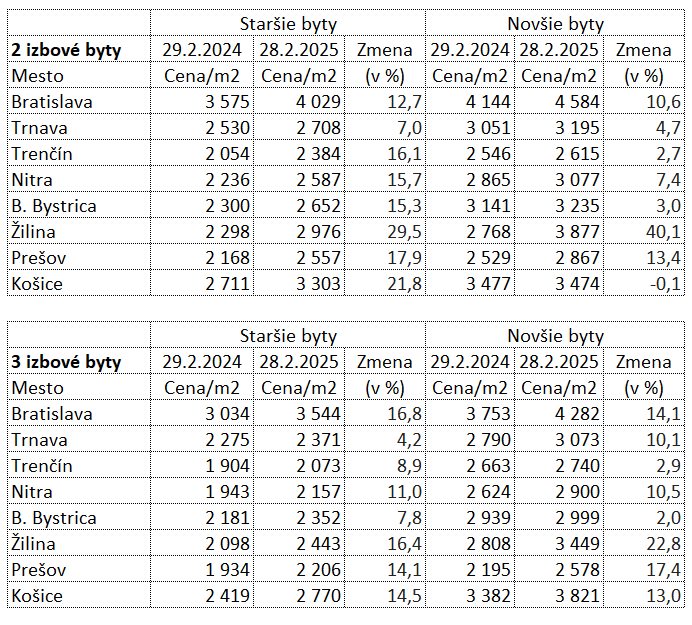 | | Staršie byty | | | Novšie byty | | |
|---|---|---|---|---|---|---|
| **2 izbové byty** | 29.2.2024 | 28.2.2025 | Zmena | 29.2.2024 | 28.2.2025 | Zmena |
| Mesto | Cena/m2 | Cena/m2 | (v %) | Cena/m2 | Cena/m2 | (v %) |
| Bratislava | 3 575 | 4 029 | 12,7 | 4 144 | 4 584 | 10,6 |
| Trnava | 2 530 | 2 708 | 7,0 | 3 051 | 3 195 | 4,7 |
| Trenčín | 2 054 | 2 384 | 16,1 | 2 546 | 2 615 | 2,7 |
| Nitra | 2 236 | 2 587 | 15,7 | 2 865 | 3 077 | 7,4 |
| B. Bystrica | 2 300 | 2 652 | 15,3 | 3 141 | 3 235 | 3,0 |
| Žilina | 2 298 | 2 976 | 29,5 | 2 768 | 3 877 | 40,1 |
| Prešov | 2 168 | 2 557 | 17,9 | 2 529 | 2 867 | 13,4 |
| Košice | 2 711 | 3 303 | 21,8 | 3 477 | 3 474 | -0,1 |

| | Staršie byty | | | Novšie byty | | |
|---|---|---|---|---|---|---|
| **3 izbové byty** | 29.2.2024 | 28.2.2025 | Zmena | 29.2.2024 | 28.2.2025 | Zmena |
| Mesto | Cena/m2 | Cena/m2 | (v %) | Cena/m2 | Cena/m2 | (v %) |
| Bratislava | 3 034 | 3 544 | 16,8 | 3 753 | 4 282 | 14,1 |
| Trnava | 2 275 | 2 371 | 4,2 | 2 790 | 3 073 | 10,1 |
| Trenčín | 1 904 | 2 073 | 8,9 | 2 663 | 2 740 | 2,9 |
| Nitra | 1 943 | 2 157 | 11,0 | 2 624 | 2 900 | 10,5 |
| B. Bystrica | 2 181 | 2 352 | 7,8 | 2 939 | 2 999 | 2,0 |
| Žilina | 2 098 | 2 443 | 16,4 | 2 808 | 3 449 | 22,8 |
| Prešov | 1 934 | 2 206 | 14,1 | 2 195 | 2 578 | 17,4 |
| Košice | 2 419 | 2 770 | 14,5 | 3 382 | 3 821 | 13,0 |